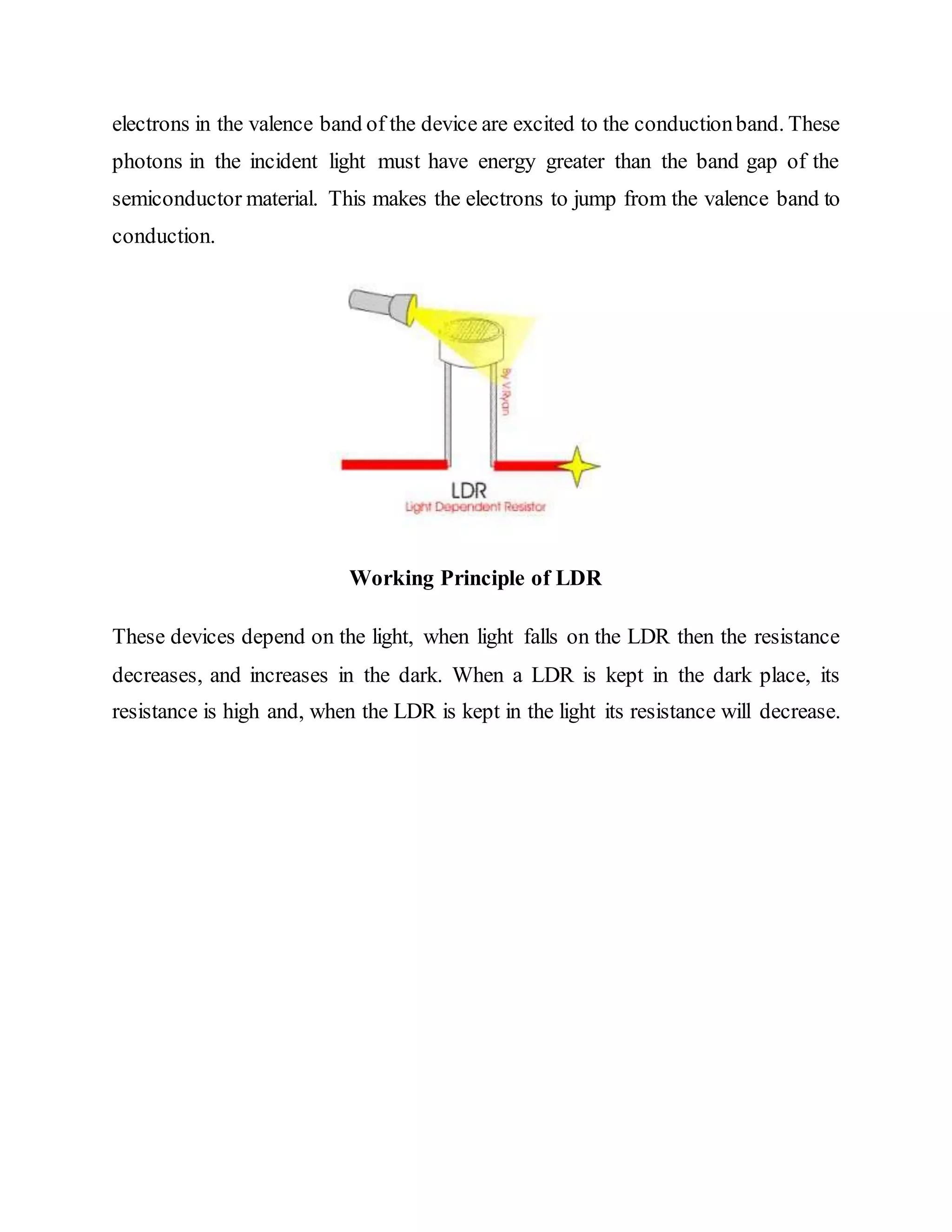 electrons in the valence band of the device are excited to the conduction band. These photons in the incident light must have energy greater than the band gap of the semiconductor material. This makes the electrons to jump from the valence band to conduction.

By V.Ryan

LDR
Light Dependent Resistor

Working Principle of LDR

These devices depend on the light, when light falls on the LDR then the resistance decreases, and increases in the dark. When a LDR is kept in the dark place, its resistance is high and, when the LDR is kept in the light its resistance will decrease.